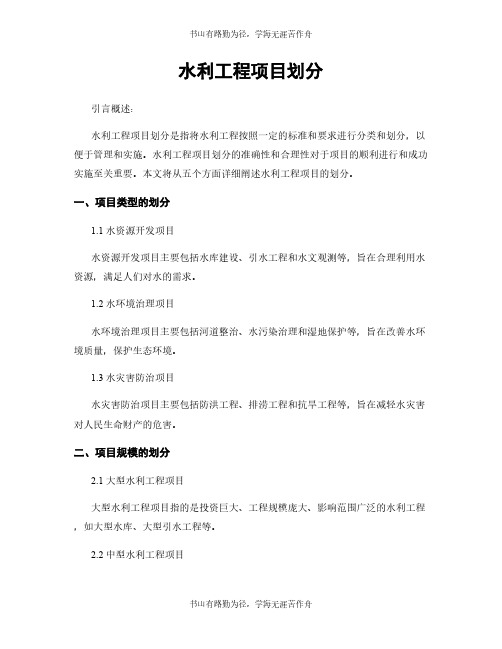 书山有路勤为径，学海无涯苦作舟

水利工程项目划分

引言概述：

水利工程项目划分是指将水利工程按照一定的标准和要求进行分类和划分，以便于管理和实施。水利工程项目划分的准确性和合理性对于项目的顺利进行和成功实施至关重要。本文将从五个方面详细阐述水利工程项目的划分。

一、项目类型的划分

1.1 水资源开发项目

水资源开发项目主要包括水库建设、引水工程和水文观测等，旨在合理利用水资源，满足人们对水的需求。

1.2 水环境治理项目

水环境治理项目主要包括河道整治、水污染治理和湿地保护等，旨在改善水环境质量，保护生态环境。

1.3 水灾害防治项目

水灾害防治项目主要包括防洪工程、排涝工程和抗旱工程等，旨在减轻水灾害对人民生命财产的危害。

二、项目规模的划分

2.1 大型水利工程项目

大型水利工程项目指的是投资巨大、工程规模庞大、影响范围广泛的水利工程，如大型水库、大型引水工程等。

2.2 中型水利工程项目

书山有路勤为径，学海无涯苦作舟